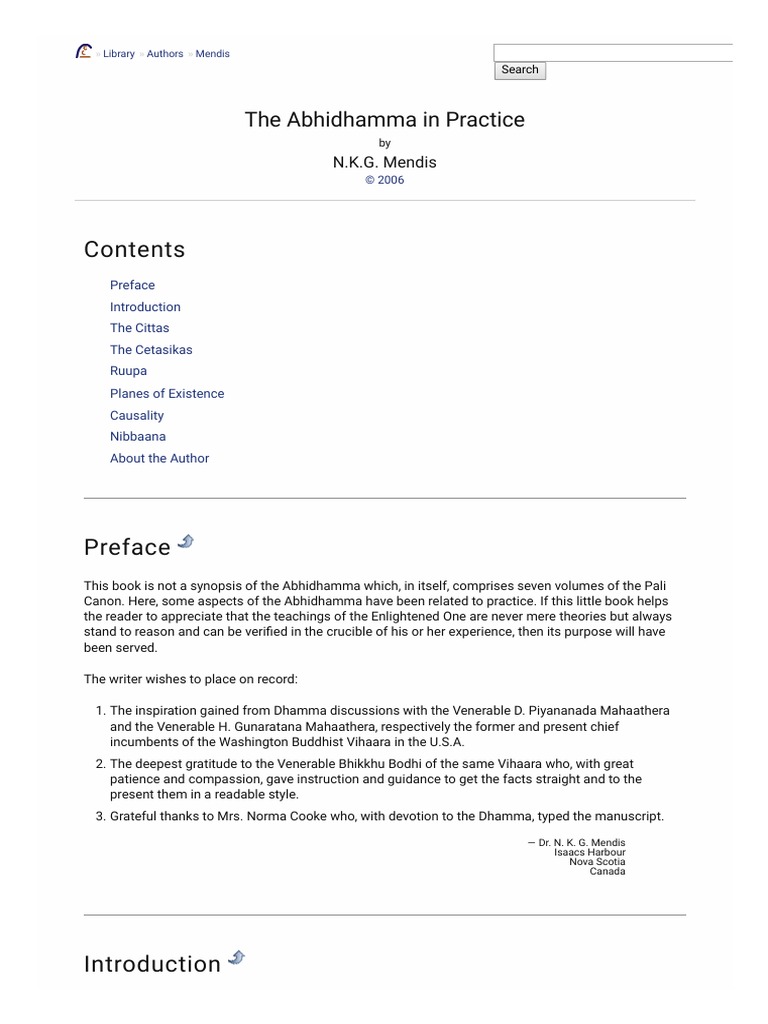 » Library » Authors » Mendis

Search

The Abhidhamma in Practice

by

N.K.G. Mendis

© 2006

Contents

Preface
Introduction
The Cittas
The Cetasikas
Ruupa
Planes of Existence
Causality
Nibbaana
About the Author

Preface

This book is not a synopsis of the Abhidhamma which, in itself, comprises seven volumes of the Pali Canon. Here, some aspects of the Abhidhamma have been related to practice. If this little book helps the reader to appreciate that the teachings of the Enlightened One are never mere theories but always stand to reason and can be verified in the crucible of his or her experience, then its purpose will have been served.

The writer wishes to place on record:

1. The inspiration gained from Dhamma discussions with the Venerable D. Piyananada Mahaathera and the Venerable H. Gunaratana Mahaathera, respectively the former and present chief incumbents of the Washington Buddhist Vihaara in the U.S.A.
2. The deepest gratitude to the Venerable Bhikkhu Bodhi of the same Vihaara who, with great patience and compassion, gave instruction and guidance to get the facts straight and to the present them in a readable style.
3. Grateful thanks to Mrs. Norma Cooke who, with devotion to the Dhamma, typed the manuscript.

— Dr. N. K. G. Mendis
Isaacs Harbour
Nova Scotia
Canada

Introduction